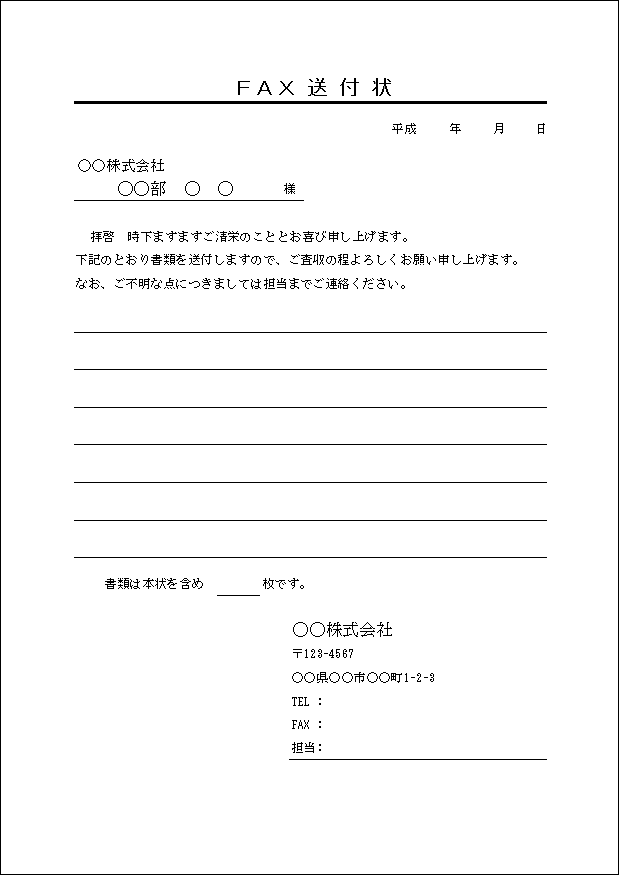 ＦＡＸ 送 付 状

平成　　年　　月　　日

○○株式会社
○○部　○　○　　　様

拝啓　時下ますますご清栄のこととお喜び申し上げます。
下記のとおり書類を送付しますので、ご査収の程よろしくお願い申し上げます。
なお、ご不明な点につきましては担当までご連絡ください。

書類は本状を含め　　　枚です。

○○株式会社
〒123-4567
○○県○○市○○町1-2-3
TEL ：
FAX ：
担当：